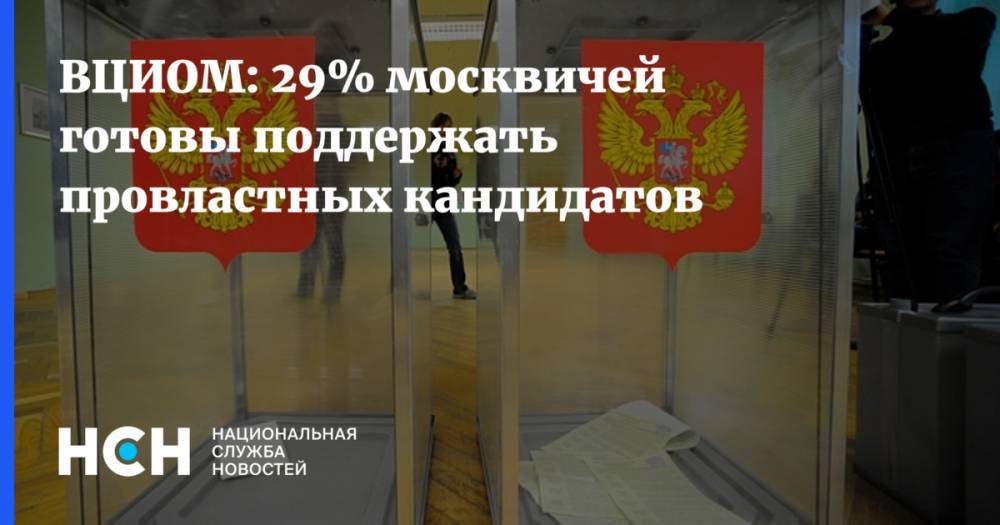 ВЦИОМ: 29% москвичей готовы поддержать провластных кандидатов

НСН НАЦИОНАЛЬНАЯ СЛУЖБА НОВОСТЕЙ